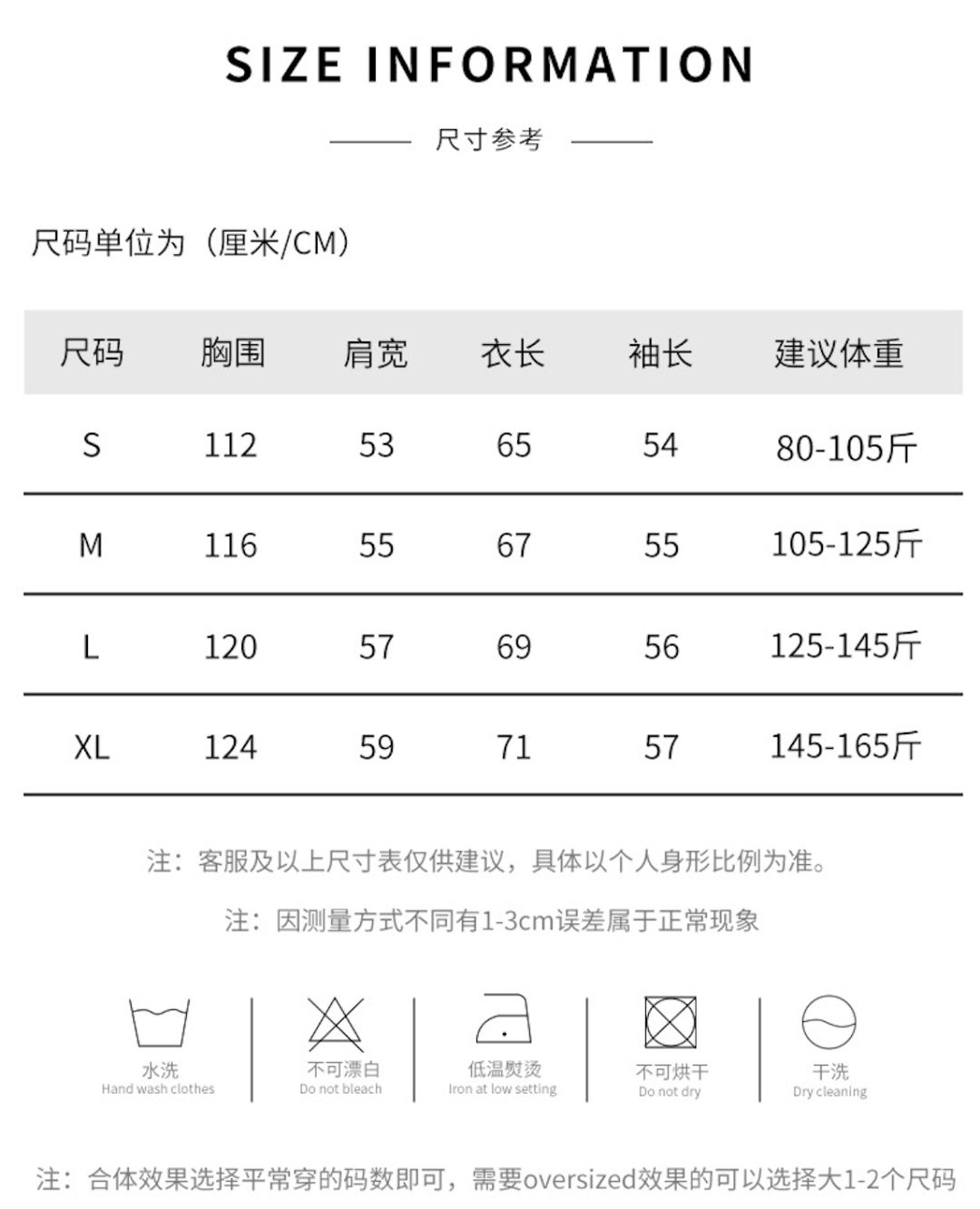 SIZE INFORMATION

尺寸参考

尺码单位为（厘米/CM）

| 尺码 | 胸围 | 肩宽 | 衣长 | 袖长 | 建议体重 |
|---|---|---|---|---|---|
| S | 112 | 53 | 65 | 54 | 80-105斤 |
| M | 116 | 55 | 67 | 55 | 105-125斤 |
| L | 120 | 57 | 69 | 56 | 125-145斤 |
| XL | 124 | 59 | 71 | 57 | 145-165斤 |

注：客服及以上尺寸表仅供建议，具体以个人身形比例为准。

注：因测量方式不同有1-3cm误差属于正常现象

水洗
Hand wash clothes

不可漂白
Do not bleach

低温熨烫
Iron at low setting

不可烘干
Do not dry

干洗
Dry cleaning

注：合体效果选择平常穿的码数即可，需要oversized效果的可以选择大1-2个尺码